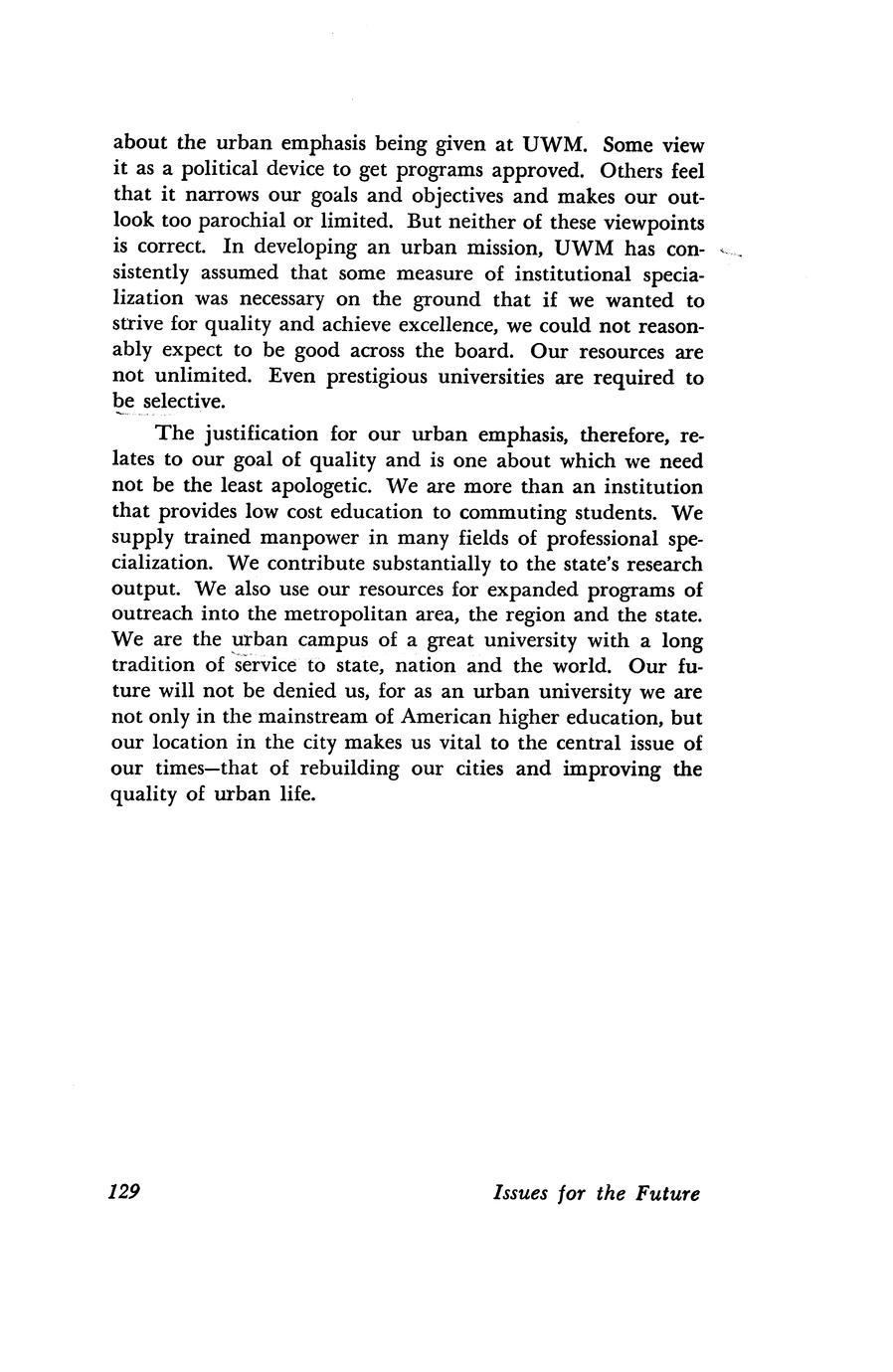 about the urban emphasis being given at UWM. Some view it as a political device to get programs approved. Others feel that it narrows our goals and objectives and makes our outlook too parochial or limited. But neither of these viewpoints is correct. In developing an urban mission, UWM has consistently assumed that some measure of institutional specialization was necessary on the ground that if we wanted to strive for quality and achieve excellence, we could not reasonably expect to be good across the board. Our resources are not unlimited. Even prestigious universities are required to be selective.

The justification for our urban emphasis, therefore, relates to our goal of quality and is one about which we need not be the least apologetic. We are more than an institution that provides low cost education to commuting students. We supply trained manpower in many fields of professional specialization. We contribute substantially to the state's research output. We also use our resources for expanded programs of outreach into the metropolitan area, the region and the state. We are the urban campus of a great university with a long tradition of service to state, nation and the world. Our future will not be denied us, for as an urban university we are not only in the mainstream of American higher education, but our location in the city makes us vital to the central issue of our times—that of rebuilding our cities and improving the quality of urban life.

129

Issues for the Future